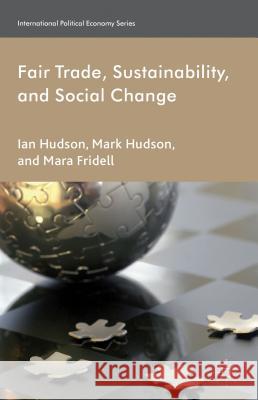 International Political Economy Series

Fair Trade, Sustainability, and Social Change

Ian Hudson, Mark Hudson, and Mara Fridell

Kraina Książek